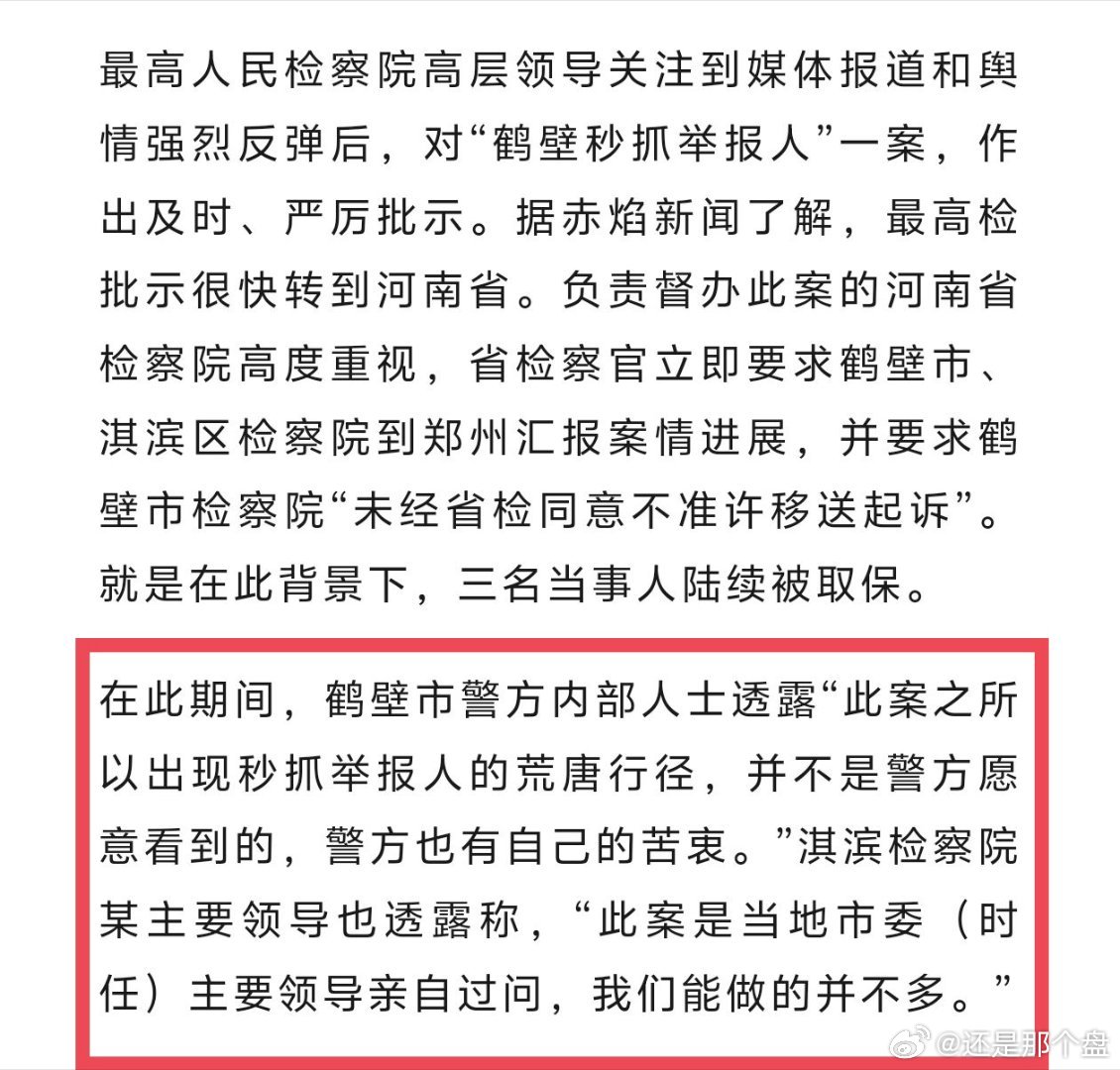 最高人民检察院高层领导关注到媒体报道和舆情强烈反弹后，对“鹤壁秒抓举报人”一案，作出及时、严厉批示。据赤焰新闻了解，最高检批示很快转到河南省。负责督办此案的河南省检察院高度重视，省检察官立即要求鹤壁市、淇滨区检察院到郑州汇报案情进展，并要求鹤壁市检察院“未经省检同意不准许移送起诉”。就是在此背景下，三名当事人陆续被取保。

在此期间，鹤壁市警方内部人士透露“此案之所以出现秒抓举报人的荒唐行径，并不是警方愿意看到的，警方也有自己的苦衷。”淇滨检察院某主要领导也透露称，“此案是当地市委（时任）主要领导亲自过问，我们能做的并不多。”

@还是那个盘